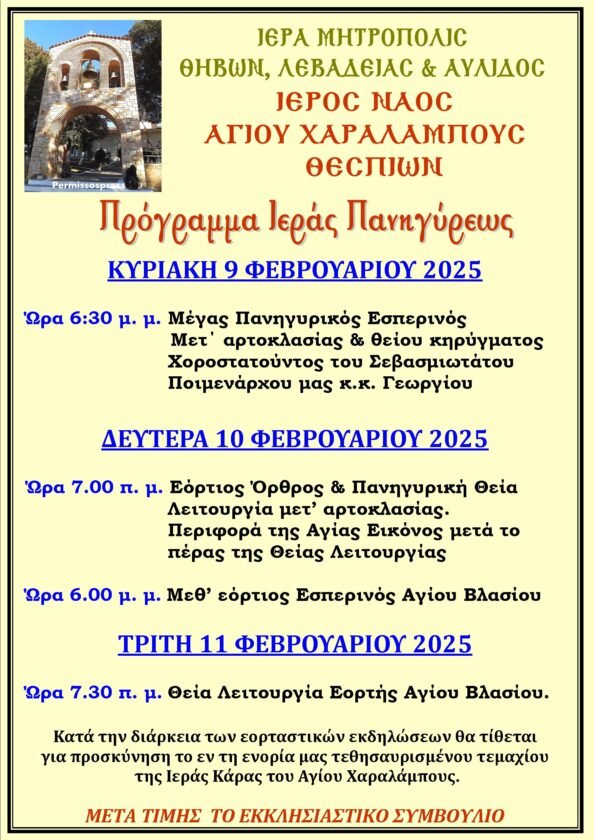 ΙΕΡΑ ΜΗΤΡΟΠΟΛΙΣ
ΘΗΒΩΝ, ΛΕΒΑΔΕΙΑΣ & ΑΥΛΙΔΟΣ
ΙΕΡΟΣ ΝΑΟΣ
ΑΓΙΟΥ ΧΑΡΑΛΑΜΠΟΥΣ
ΘΕΣΠΙΩΝ

Πρόγραμμα Ιεράς Πανηγύρεως

ΚΥΡΙΑΚΗ 9 ΦΕΒΡΟΥΑΡΙΟΥ 2025

Ώρα 6:30 μ. μ. Μέγας Πανηγυρικός Εσπερινός
Μετ' αρτοκλασίας & θείου κηρύγματος
Χοροστατούντος του Σεβασμιωτάτου
Ποιμενάρχου μας κ.κ. Γεωργίου

ΔΕΥΤΕΡΑ 10 ΦΕΒΡΟΥΑΡΙΟΥ 2025

Ώρα 7.00 π. μ. Εόρτιος Όρθρος & Πανηγυρική Θεία Λειτουργία μετ' αρτοκλασίας.
Περιφορά της Αγίας Εικόνος μετά το πέρας της Θείας Λειτουργίας

Ώρα 6.00 μ. μ. Μεθ' εόρτιος Εσπερινός Αγίου Βλασίου

ΤΡΙΤΗ 11 ΦΕΒΡΟΥΑΡΙΟΥ 2025

Ώρα 7.30 π. μ. Θεία Λειτουργία Εορτής Αγίου Βλασίου.

Κατά την διάρκεια των εορταστικών εκδηλώσεων θα τίθεται για προσκύνηση το εν τη ενορία μας τεθησαυρισμένου τεμαχίου της Ιεράς Κάρας του Αγίου Χαραλάμπους.

ΜΕΤΑ ΤΙΜΗΣ ΤΟ ΕΚΚΛΗΣΙΑΣΤΙΚΟ ΣΥΜΒΟΥΛΙΟ

Permissospress